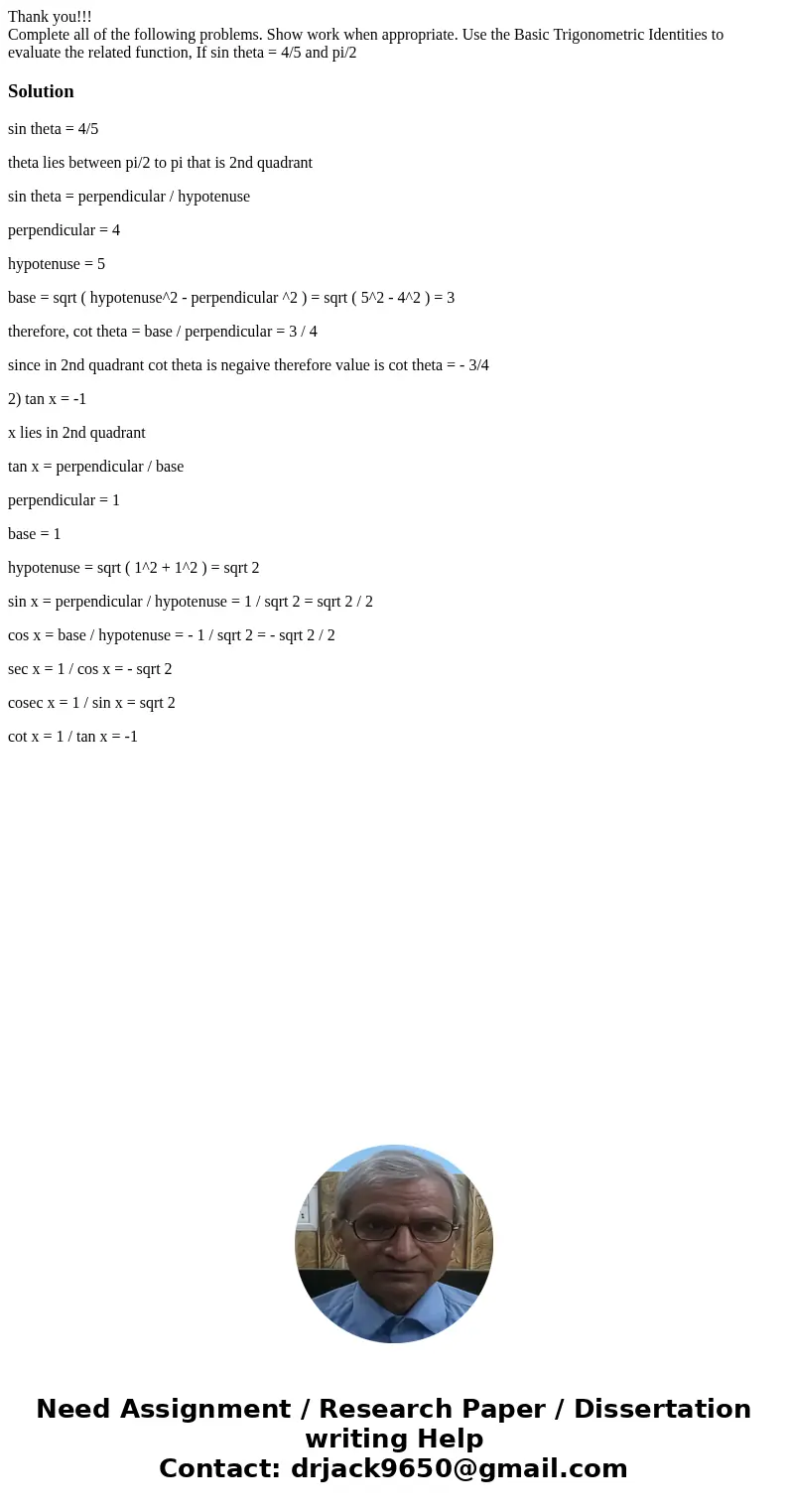 Thank you!!!
Complete all of the following problems. Show work when appropriate. Use the Basic Trigonometric Identities to evaluate the related function, If sin theta = 4/5 and pi/2

Solution

sin theta = 4/5

theta lies between pi/2 to pi that is 2nd quadrant

sin theta = perpendicular / hypotenuse

perpendicular = 4

hypotenuse = 5

base = sqrt ( hypotenuse^2 - perpendicular ^2 ) = sqrt ( 5^2 - 4^2 ) = 3

therefore, cot theta = base / perpendicular = 3 / 4

since in 2nd quadrant cot theta is negaive therefore value is cot theta = - 3/4

2) tan x = -1

x lies in 2nd quadrant

tan x = perpendicular / base

perpendicular = 1

base = 1

hypotenuse = sqrt ( 1^2 + 1^2 ) = sqrt 2

sin x = perpendicular / hypotenuse = 1 / sqrt 2 = sqrt 2 / 2

cos x = base / hypotenuse = - 1 / sqrt 2 = - sqrt 2 / 2

sec x = 1 / cos x = - sqrt 2

cosec x = 1 / sin x = sqrt 2

cot x = 1 / tan x = -1

Need Assignment / Research Paper / Dissertation writing Help
Contact: drjack9650@gmail.com